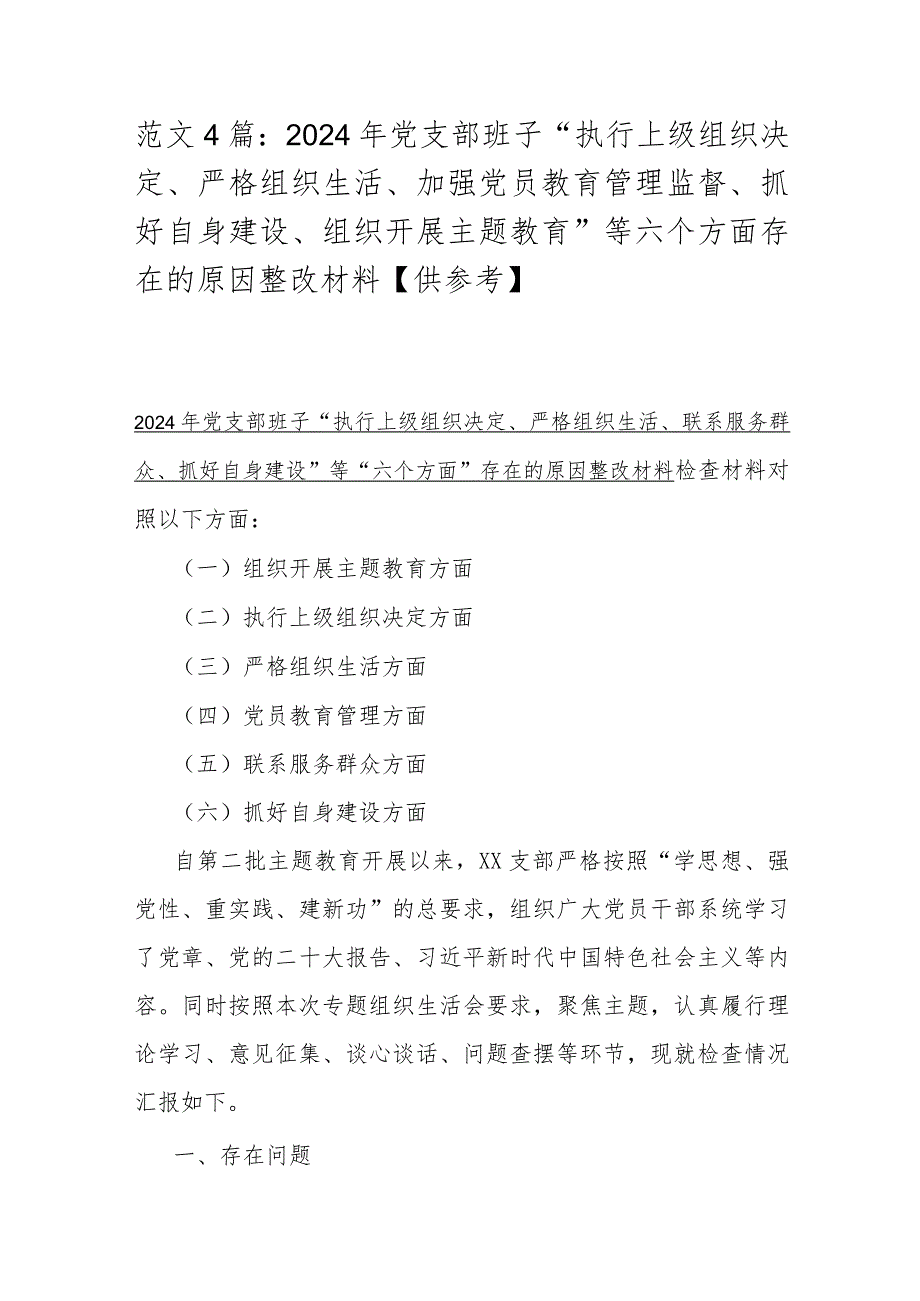 范文4篇：2024年党支部班子“执行上级组织决定、严格组织生活、加强党员教育管理监督、抓好自身建设、组织开展主题教育”等六个方面存在的原因整改材料【供参考】

2024年党支部班子“执行上级组织决定、严格组织生活、联系服务群众、抓好自身建设”等“六个方面”存在的原因整改材料检查材料对照以下方面：

（一）组织开展主题教育方面

（二）执行上级组织决定方面

（三）严格组织生活方面

（四）党员教育管理方面

（五）联系服务群众方面

（六）抓好自身建设方面

自第二批主题教育开展以来，XX支部严格按照“学思想、强党性、重实践、建新功”的总要求，组织广大党员干部系统学习了党章、党的二十大报告、习近平新时代中国特色社会主义等内容。同时按照本次专题组织生活会要求，聚焦主题，认真履行理论学习、意见征集、谈心谈话、问题查摆等环节，现就检查情况汇报如下。

一、存在问题